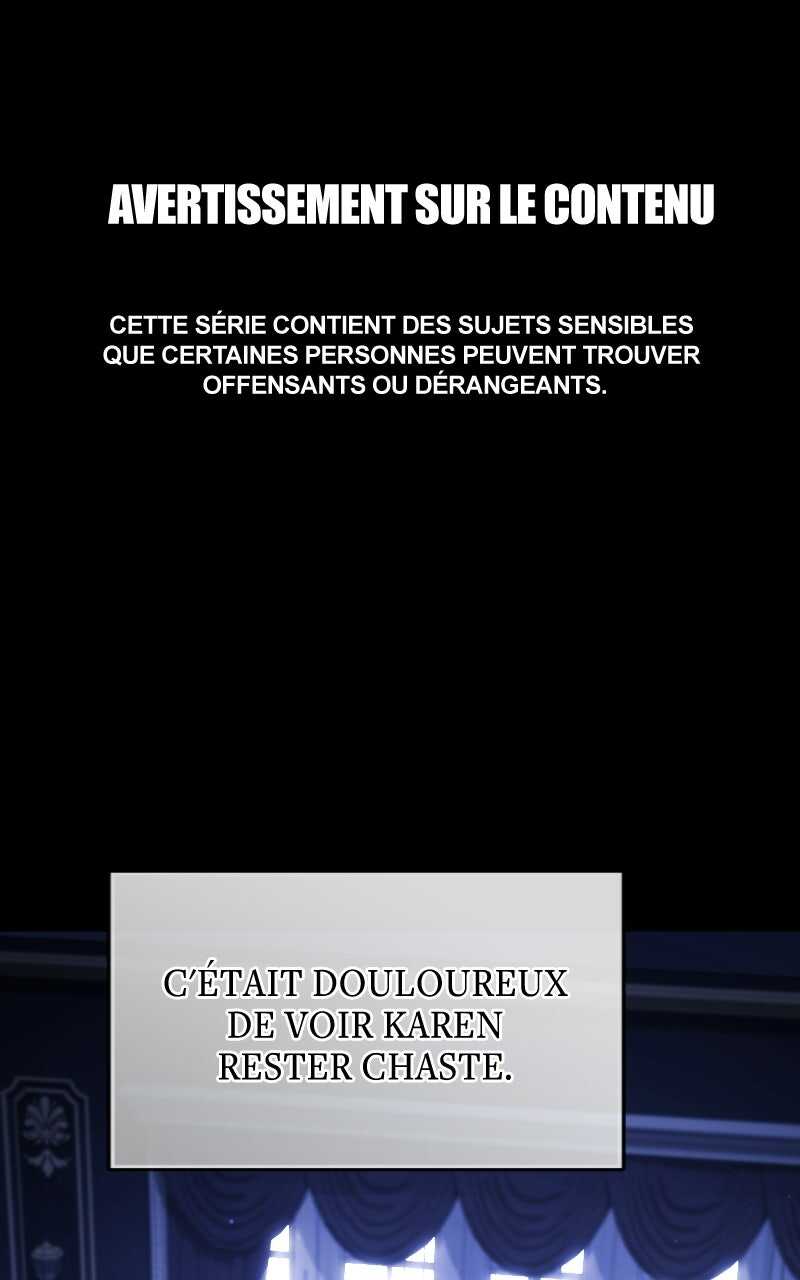 AVERTISSEMENT SUR LE CONTENU

CETTE SÉRIE CONTIENT DES SUJETS SENSIBLES QUE CERTAINES PERSONNES PEUVENT TROUVER OFFENSANTS OU DÉRANGEANTS.

C'ÉTAIT DOULOUREUX DE VOIR KAREN RESTER CHASTE.